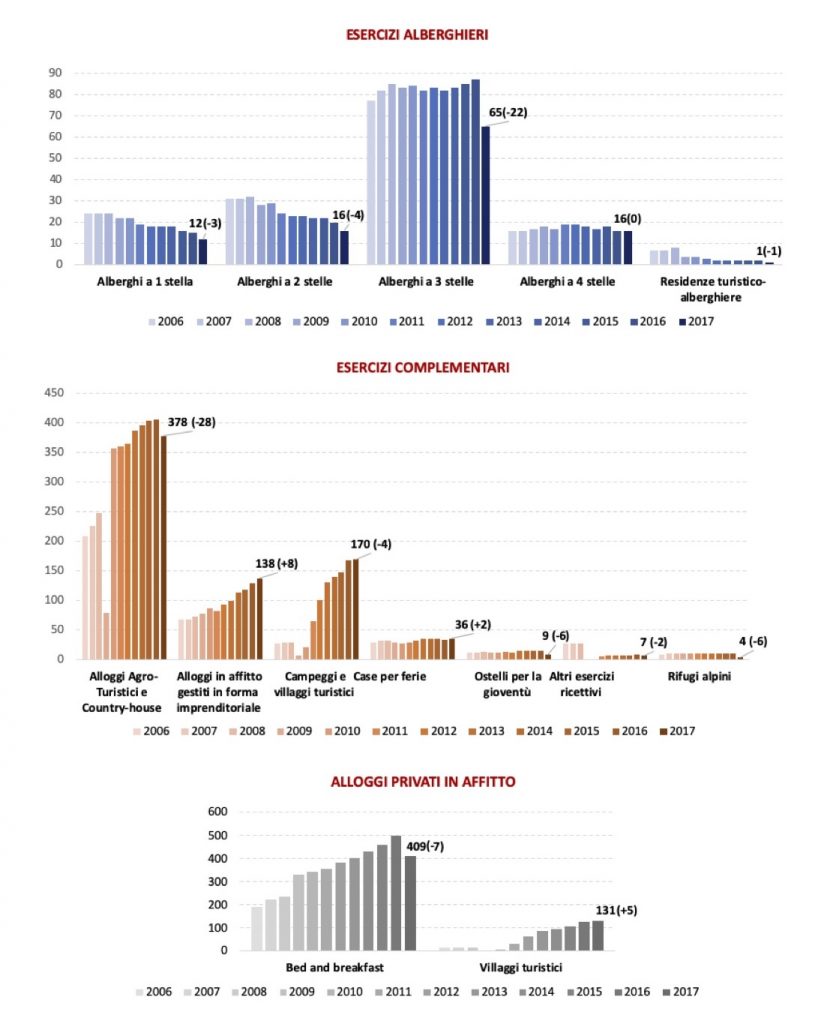 ESERCIZI ALBERGHIERI

90
80
70
60
50
40
30
20
10
0

12(-3)
16(-4)
65(-22)
16(0)
1(-1)

Alberghi a 1 stella
Alberghi a 2 stelle
Alberghi a 3 stelle
Alberghi a 4 stelle
Residenze turistico-alberghiere

2006 2007 2008 2009 2010 2011 2012 2013 2014 2015 2016 2017

ESERCIZI COMPLEMENTARI

450
400
350
300
250
200
150
100
50
0

378 (-28)
138 (+8)
170 (-4)
36 (+2)
9 (-6)
7 (-2)
4 (-6)

Alloggi Agro-Turistici e Country-house
Alloggi in affitto gestiti in forma imprenditoriale
Campeggi e villaggi turistici
Case per ferie
Ostelli per la gioventù
Altri esercizi ricettivi
Rifugi alpini

2006 2007 2008 2009 2010 2011 2012 2013 2014 2015 2016 2017

ALLOGGI PRIVATI IN AFFITTO

600
500
400
300
200
100
0

409(-7)
131(+5)

Bed and breakfast
Villaggi turistici

2006 2007 2008 2009 2010 2011 2012 2013 2014 2015 2016 2017